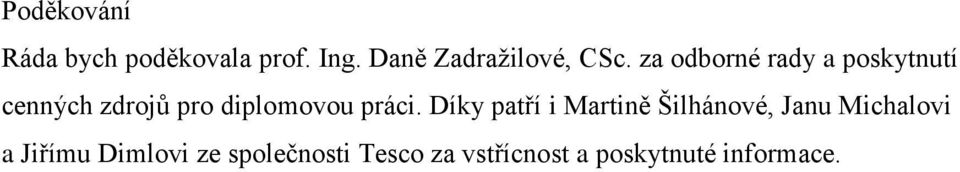 Poděkování

Ráda bych poděkovala prof. Ing. Daně Zadražilové, CSc. za odborné rady a poskytnutí cenných zdrojů pro diplomovou práci. Díky patří i Martině Šilhánové, Janu Michalovi a Jiřímu Dimlovi ze společnosti Tesco za vstřícnost a poskytnuté informace.